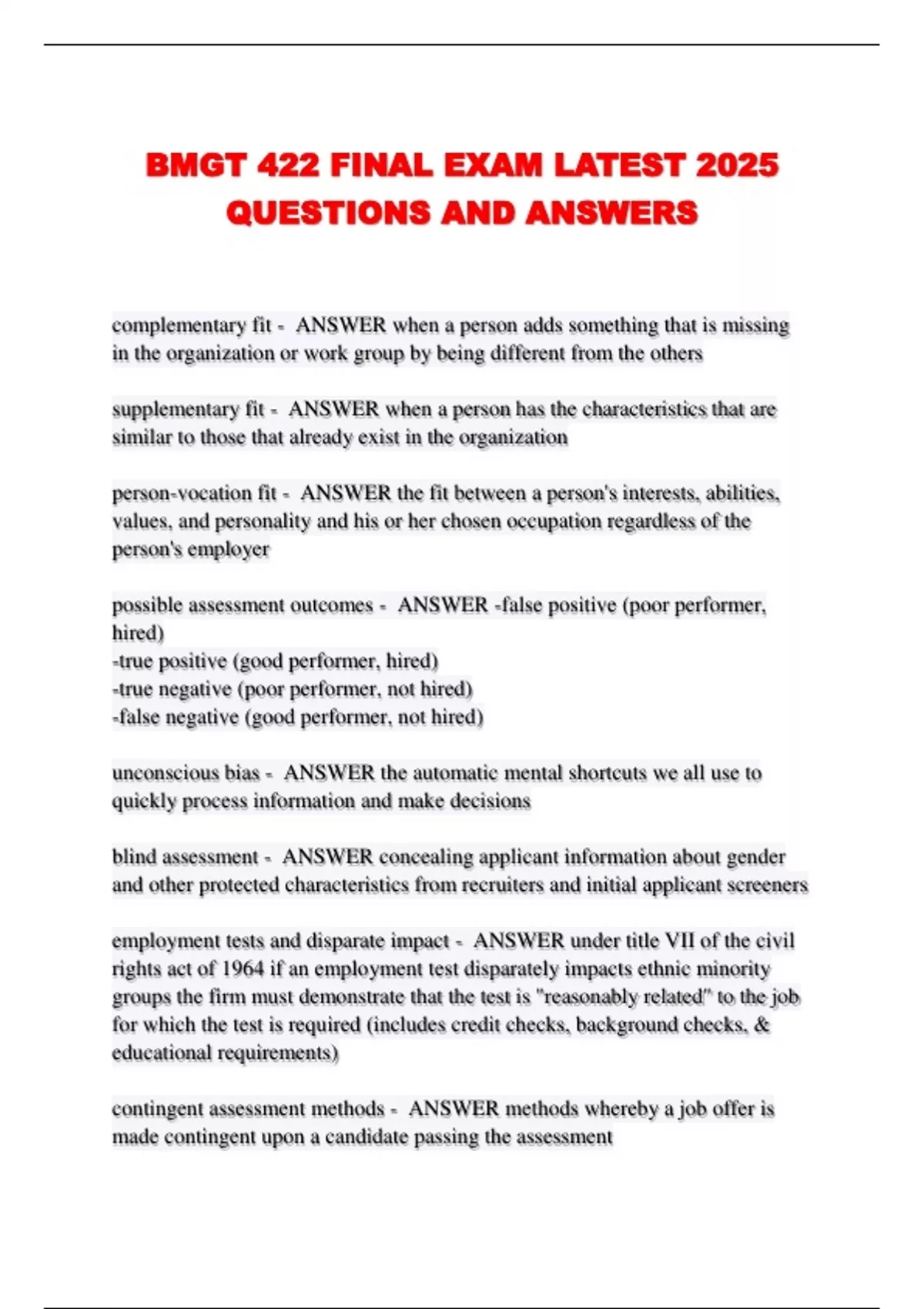 BMGT 422 FINAL EXAM LATEST 2025 QUESTIONS AND ANSWERS

complementary fit - ANSWER when a person adds something that is missing in the organization or work group by being different from the others

supplementary fit - ANSWER when a person has the characteristics that are similar to those that already exist in the organization

person-vocation fit - ANSWER the fit between a person's interests, abilities, values, and personality and his or her chosen occupation regardless of the person's employer

possible assessment outcomes - ANSWER -false positive (poor performer, hired)
-true positive (good performer, hired)
-true negative (poor performer, not hired)
-false negative (good performer, not hired)

unconscious bias - ANSWER the automatic mental shortcuts we all use to quickly process information and make decisions

blind assessment - ANSWER concealing applicant information about gender and other protected characteristics from recruiters and initial applicant screeners

employment tests and disparate impact - ANSWER under title VII of the civil rights act of 1964 if an employment test disparately impacts ethnic minority groups the firm must demonstrate that the test is "reasonably related" to the job for which the test is required (includes credit checks, background checks, & educational requirements)

contingent assessment methods - ANSWER methods whereby a job offer is made contingent upon a candidate passing the assessment